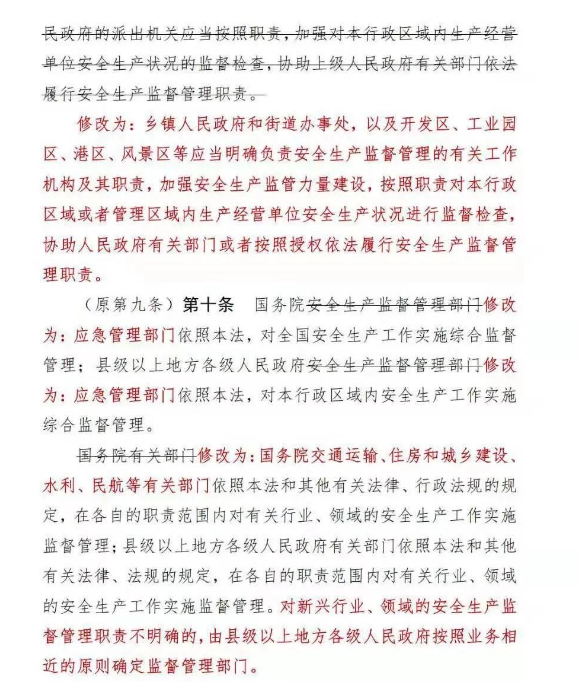 民政府的派出机关应当按照职责，加强对本行政区域内生产经营单位安全生产状况的监督检查，协助上级人民政府有关部门依法履行安全生产监督管理职责。

修改为：乡镇人民政府和街道办事处，以及开发区、工业园区、港区、风景区等应当明确负责安全生产监督管理的有关工作机构及其职责，加强安全生产监管力量建设，按照职责对本行政区域或者管理区域内生产经营单位安全生产状况进行监督检查，协助人民政府有关部门或者按照授权依法履行安全生产监督管理职责。

（原第九条）第十条　国务院安全生产监督管理部门修改为：应急管理部门依照本法，对全国安全生产工作实施综合监督管理；县级以上地方各级人民政府安全生产监督管理部门修改为：应急管理部门依照本法，对本行政区域内安全生产工作实施综合监督管理。

国务院有关部门修改为：国务院交通运输、住房和城乡建设、水利、民航等有关部门依照本法和其他有关法律、行政法规的规定，在各自的职责范围内对有关行业、领域的安全生产工作实施监督管理；县级以上地方各级人民政府有关部门依照本法和其他有关法律、法规的规定，在各自的职责范围内对有关行业、领域的安全生产工作实施监督管理。对新兴行业、领域的安全生产监督管理职责不明确的，由县级以上地方各级人民政府按照业务相近的原则确定监督管理部门。